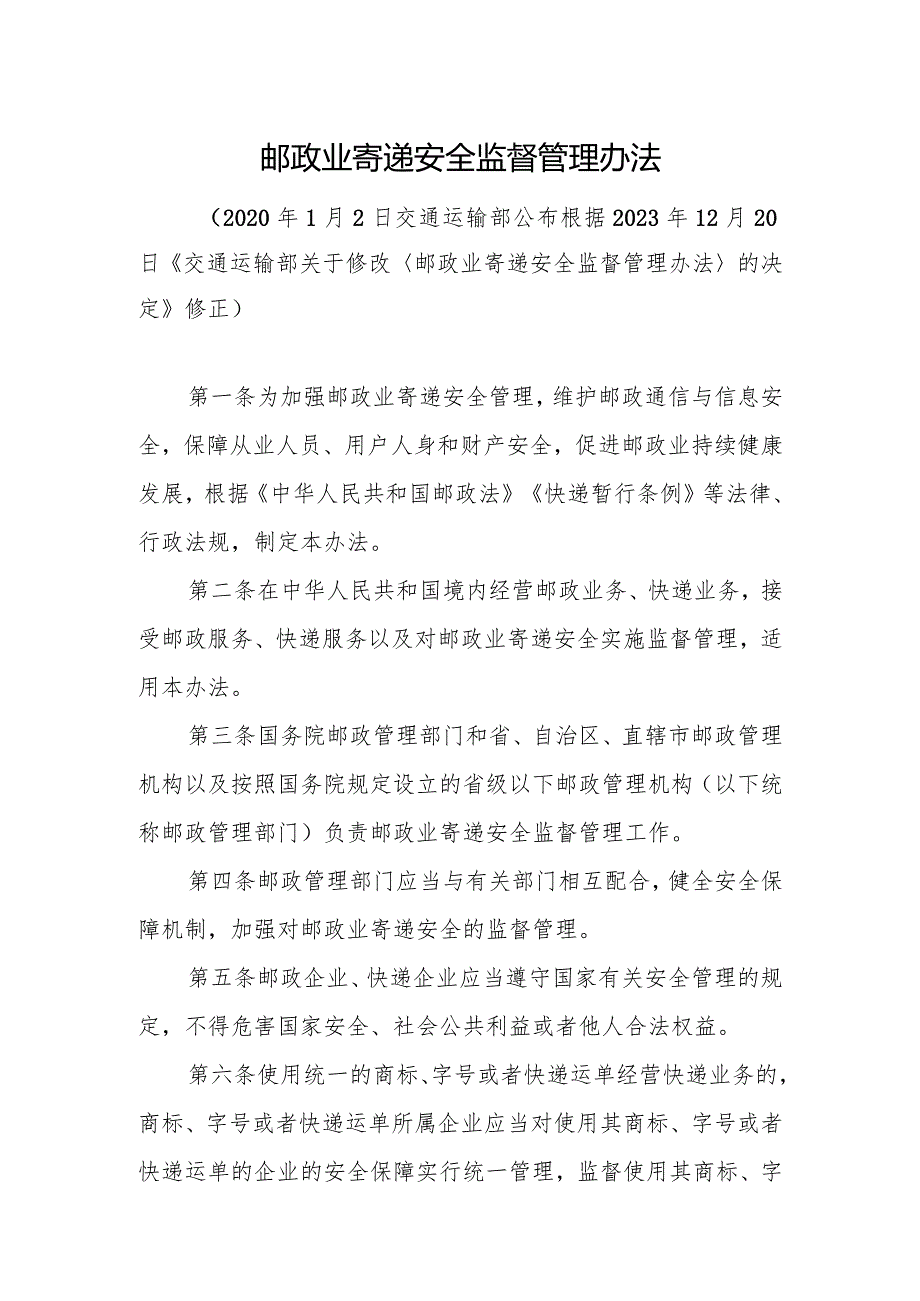 邮政业寄递安全监督管理办法

（2020年1月2日交通运输部公布根据2023年12月20日《交通运输部关于修改〈邮政业寄递安全监督管理办法〉的决定》修正）

第一条为加强邮政业寄递安全管理，维护邮政通信与信息安全，保障从业人员、用户人身和财产安全，促进邮政业持续健康发展，根据《中华人民共和国邮政法》《快递暂行条例》等法律、行政法规，制定本办法。

第二条在中华人民共和国境内经营邮政业务、快递业务，接受邮政服务、快递服务以及对邮政业寄递安全实施监督管理，适用本办法。

第三条国务院邮政管理部门和省、自治区、直辖市邮政管理机构以及按照国务院规定设立的省级以下邮政管理机构（以下统称邮政管理部门）负责邮政业寄递安全监督管理工作。

第四条邮政管理部门应当与有关部门相互配合，健全安全保障机制，加强对邮政业寄递安全的监督管理。

第五条邮政企业、快递企业应当遵守国家有关安全管理的规定，不得危害国家安全、社会公共利益或者他人合法权益。

第六条使用统一的商标、字号或者快递运单经营快递业务的，商标、字号或者快递运单所属企业应当对使用其商标、字号或者快递运单的企业的安全保障实行统一管理，监督使用其商标、字